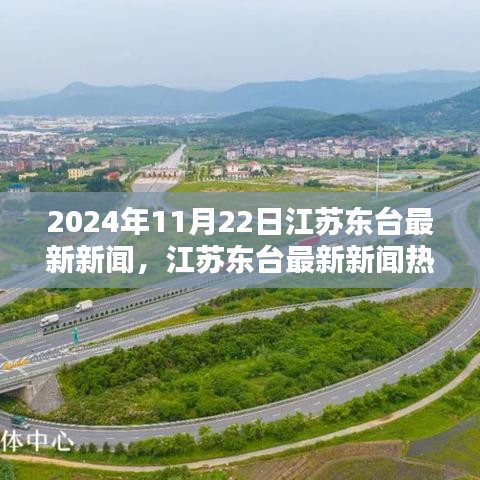 2024年11月22日江苏东台最新新闻，江苏东台最新新闻热

体中心